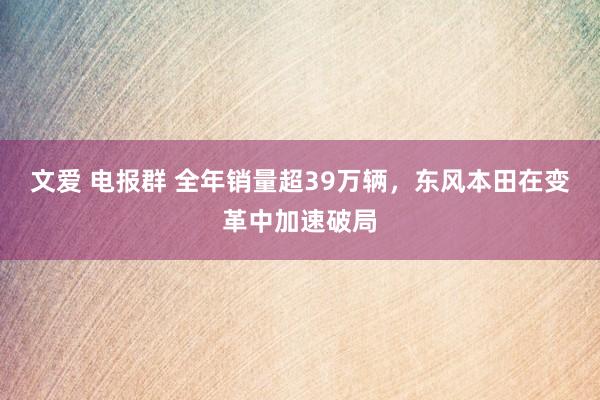 文爱 电报群 全年销量超39万辆，东风本田在变革中加速破局